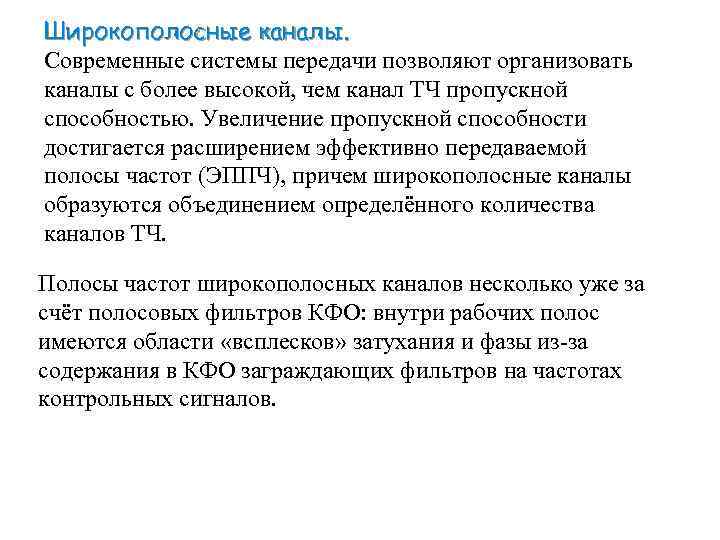 Широкополосные каналы.
Современные системы передачи позволяют организовать каналы с более высокой, чем канал ТЧ пропускной способностью. Увеличение пропускной способности достигается расширением эффективно передаваемой полосы частот (ЭППЧ), причем широкополосные каналы образуются объединением определённого количества каналов ТЧ.

Полосы частот широкополосных каналов несколько уже за счёт полосовых фильтров КФО: внутри рабочих полос имеются области «всплесков» затухания и фазы из-за содержания в КФО заграждающих фильтров на частотах контрольных сигналов.